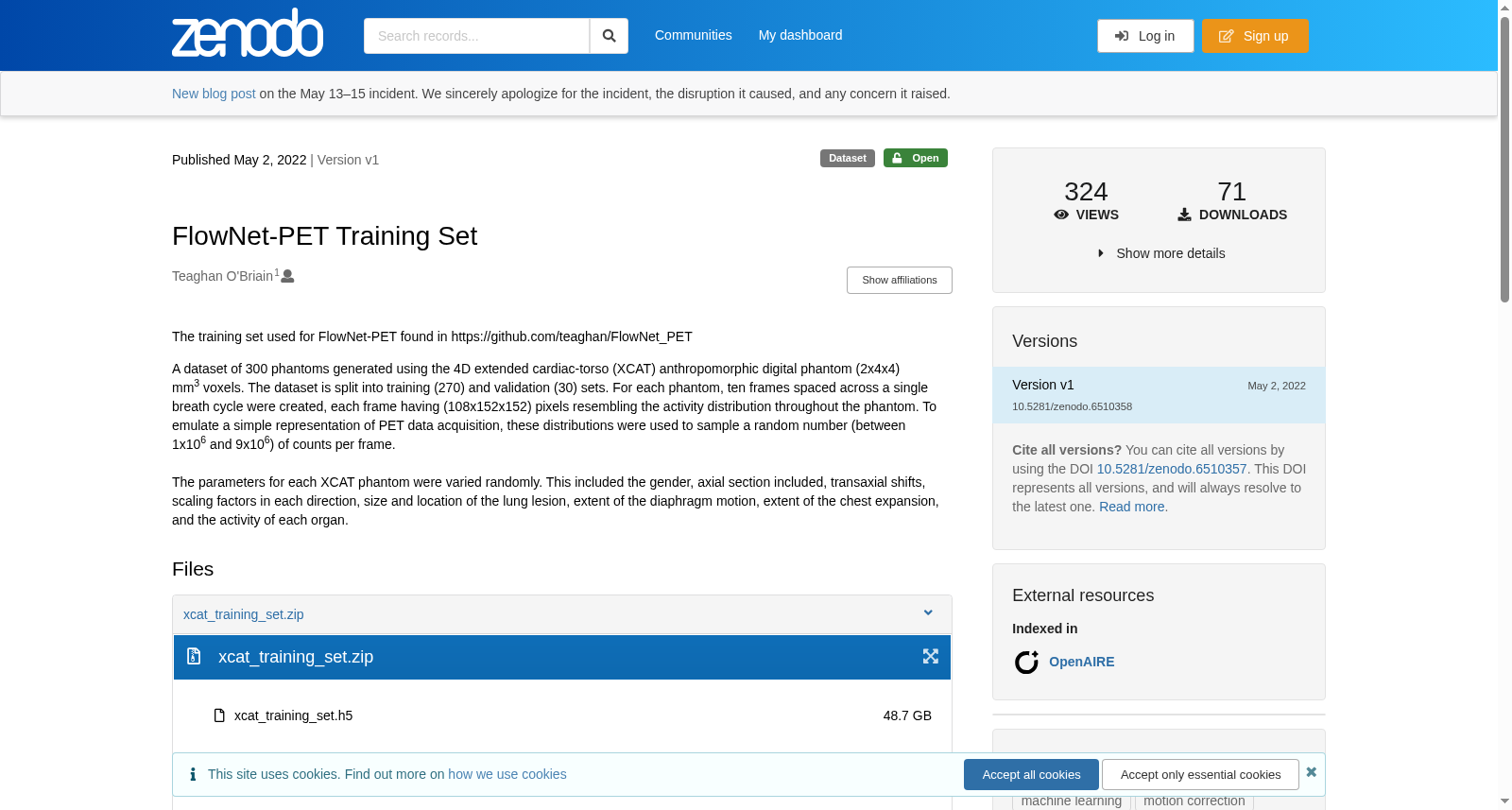 zenodo

Search records...

Communities My dashboard

Log in Sign up

New blog post on the May 13–15 incident. We sincerely apologize for the incident, the disruption it caused, and any concern it raised.

Published May 2, 2022 | Version v1

Dataset Open

FlowNet-PET Training Set

Teaghan O'Briain$^1$

Show affiliations

The training set used for FlowNet-PET found in https://github.com/teaghan/FlowNet_PET

A dataset of 300 phantoms generated using the 4D extended cardiac-torso (XCAT) anthropomorphic digital phantom (2x4x4) mm$^3$ voxels. The dataset is split into training (270) and validation (30) sets. For each phantom, ten frames spaced across a single breath cycle were created, each frame having (108x152x152) pixels resembling the activity distribution throughout the phantom. To emulate a simple representation of PET data acquisition, these distributions were used to sample a random number (between 1x10$^6$ and 9x10$^6$) of counts per frame.

The parameters for each XCAT phantom were varied randomly. This included the gender, axial section included, transaxial shifts, scaling factors in each direction, size and location of the lung lesion, extent of the diaphragm motion, extent of the chest expansion, and the activity of each organ.

Files

xcat_training_set.zip

xcat_training_set.zip

xcat_training_set.h5 48.7 GB

This site uses cookies. Find out more on how we use cookies

Accept all cookies Accept only essential cookies

324 VIEWS

71 DOWNLOADS

Show more details

Versions

Version v1 May 2, 2022

10.5281/zenodo.6510358

Cite all versions? You can cite all versions by using the DOI 10.5281/zenodo.6510357. This DOI represents all versions, and will always resolve to the latest one. Read more.

External resources

Indexed in

OpenAIRE

machine learning motion correction